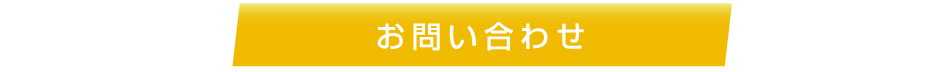 お問い合わせ